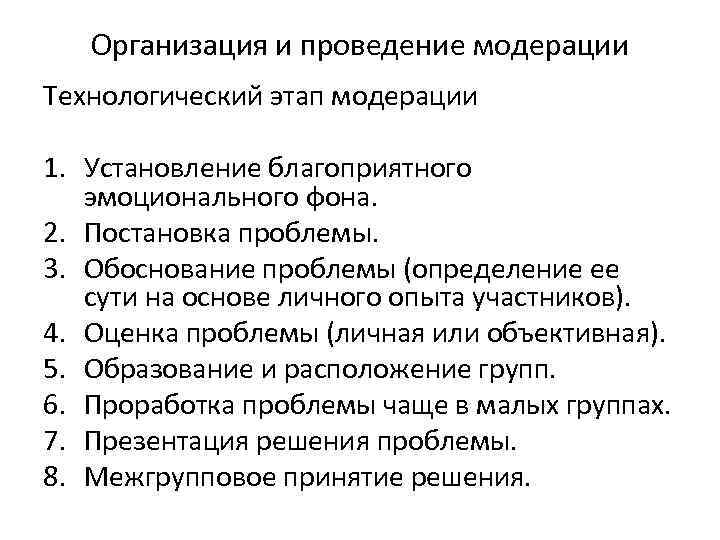 Организация и проведение модерации

Технологический этап модерации

1. Установление благоприятного эмоционального фона.
2. Постановка проблемы.
3. Обоснование проблемы (определение ее сути на основе личного опыта участников).
4. Оценка проблемы (личная или объективная).
5. Образование и расположение групп.
6. Проработка проблемы чаще в малых группах.
7. Презентация решения проблемы.
8. Межгрупповое принятие решения.